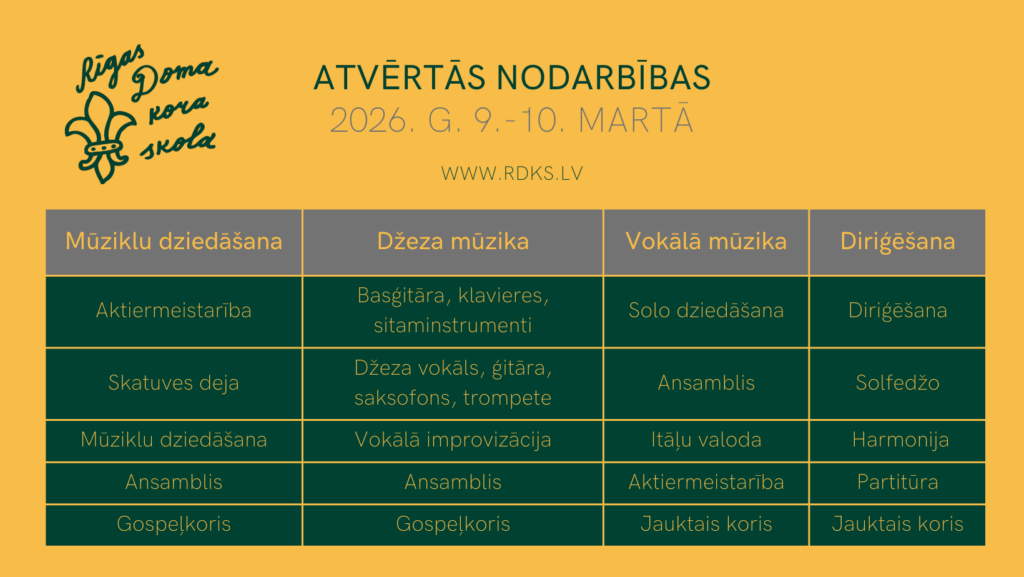 Rīgas Doma kora skola

ATVĒRTĀS NODARBĪBAS
2026. G. 9.-10. MARTĀ

WWW.RDKS.LV

| Mūziklu dziedāšana | Džeza mūzika | Vokālā mūzika | Diriģēšana |
|---|---|---|---|
| Aktiermeistarība | Basģitāra, klavieres, sitaminstrumenti | Solo dziedāšana | Diriģēšana |
| Skatuves deja | Džeza vokāls, ģitāra, saksofons, trompete | Ansamblis | Solfedžo |
| Mūziklu dziedāšana | Vokālā improvizācija | Itāļu valoda | Harmonija |
| Ansamblis | Ansamblis | Aktiermeistarība | Partitūra |
| Gospeļkoris | Gospeļkoris | Jauktais koris | Jauktais koris |